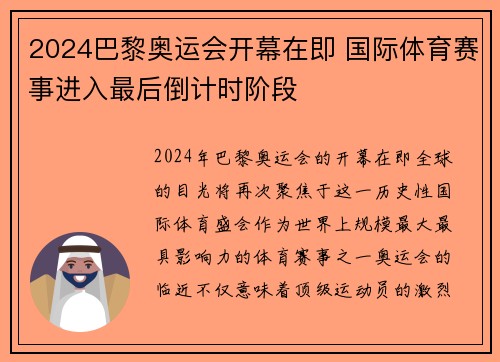 2024巴黎奥运会开幕在即 国际体育赛事进入最后倒计时阶段

2024年巴黎奥运会的开幕在即全球的目光将再次聚焦于这一历史性国际体育盛会作为世界上规模最大最具影响力的体育赛事之一奥运会的临近不仅意味着顶级运动员的激烈